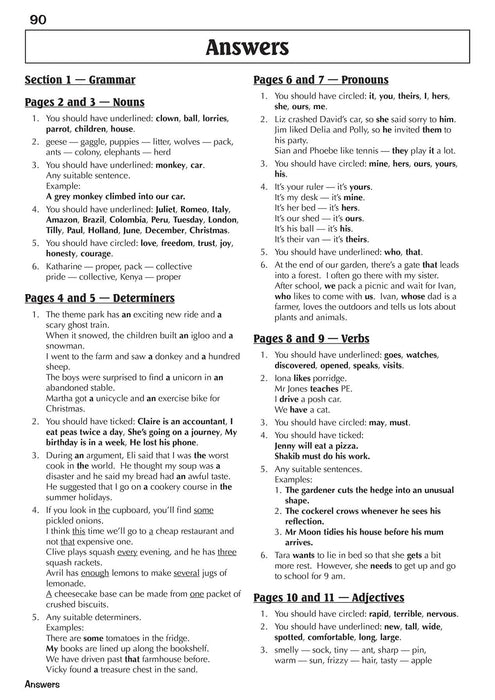 90

Answers

Section 1 — Grammar

Pages 2 and 3 — Nouns

1. You should have underlined: clown, ball, lorries, parrot, children, house.
2. geese — gaggle, puppies — litter, wolves — pack, ants — colony, elephants — herd
3. You should have underlined: monkey, car.
Any suitable sentence.
Example:
A grey monkey climbed into our car.
4. You should have underlined: Juliet, Romeo, Italy, Amazon, Brazil, Colombia, Peru, Tuesday, London, Tilly, Paul, Holland, June, December, Christmas.
5. You should have circled: love, freedom, trust, joy, honesty, courage.
6. Katharine — proper, pack — collective
pride — collective, Kenya — proper

Pages 4 and 5 — Determiners

1. The theme park has an exciting new ride and a scary ghost train.
When it snowed, the children built an igloo and a snowman.
I went to the farm and saw a donkey and a hundred sheep.
The boys were surprised to find a unicorn in an abandoned stable.
Martha got a unicycle and an exercise bike for Christmas.
2. You should have ticked: Claire is an accountant, I eat peas twice a day, She's going on a journey, My birthday is in a week, He lost his phone.
3. During an argument, Eli said that I was the worst cook in the world. He thought my soup was a disaster and he said my bread had an awful taste. He suggested that I go on a cookery course in the summer holidays.
4. If you look in the cupboard, you'll find some pickled onions.
I think this time we'll go to a cheap restaurant and not that expensive one.
Clive plays squash every evening, and he has three squash rackets.
Avril has enough lemons to make several jugs of lemonade.
A cheesecake base can be made from one packet of crushed biscuits.
5. Any suitable determiners.
Examples:
There are some tomatoes in the fridge.
My books are lined up along the bookshelf.
We have driven past that farmhouse before.
Vicky found a treasure chest in the sand.

Pages 6 and 7 — Pronouns

1. You should have circled: it, you, theirs, I, hers, she, ours, me.
2. Liz crashed David's car, so she said sorry to him.
Jim liked Delia and Polly, so he invited them to his party.
Sian and Phoebe like tennis — they play it a lot.
3. You should have circled: mine, hers, ours, yours, his.
4. It's your ruler — it's yours.
It's my desk — it's mine.
It's her bed — it's hers.
It's our shed — it's ours.
It's his ball — it's his.
It's their van — it's theirs.
5. You should have underlined: who, that.
6. At the end of our garden, there's a gate that leads into a forest. I often go there with my sister. After school, we pack a picnic and wait for Ivan, who likes to come with us. Ivan, whose dad is a farmer, loves the outdoors and tells us lots about plants and animals.

Pages 8 and 9 — Verbs

1. You should have underlined: goes, watches, discovered, opened, speaks, visits.
2. Iona likes porridge.
Mr Jones teaches PE.
I drive a posh car.
We have a cat.
3. You should have circled: may, must.
4. You should have ticked:
Jenny will eat a pizza.
Shakib must do his work.
5. Any suitable sentences.
Examples:
1. The gardener cuts the hedge into an unusual shape.
2. The cockerel crows whenever he sees his reflection.
3. Mr Moon tidies his house before his mum arrives.
6. Tara wants to lie in bed so that she gets a bit more rest. However, she needs to get up and go to school for 9 am.

Pages 10 and 11 — Adjectives

1. You should have circled: rapid, terrible, nervous.
2. You should have underlined: new, tall, wide, spotted, comfortable, long, large.
3. smelly — sock, tiny — ant, sharp — pin, warm — sun, frizzy — hair, tasty — apple

Answers